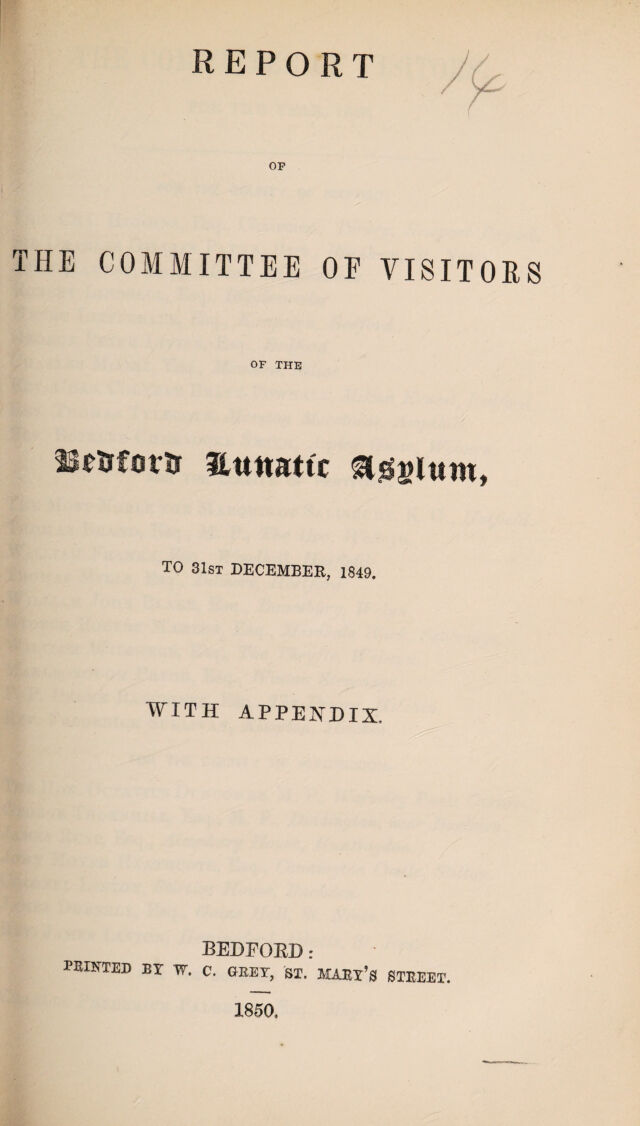 REPORT

OF

THE COMMITTEE OF VISITORS

OF THE

Bedford Lunatic Asylum,

TO 31st DECEMBER, 1849.

WITH APPENDIX.

BEDFORD:
PRINTED BY W. C. GREY, ST. MARY'S STREET.

1850.